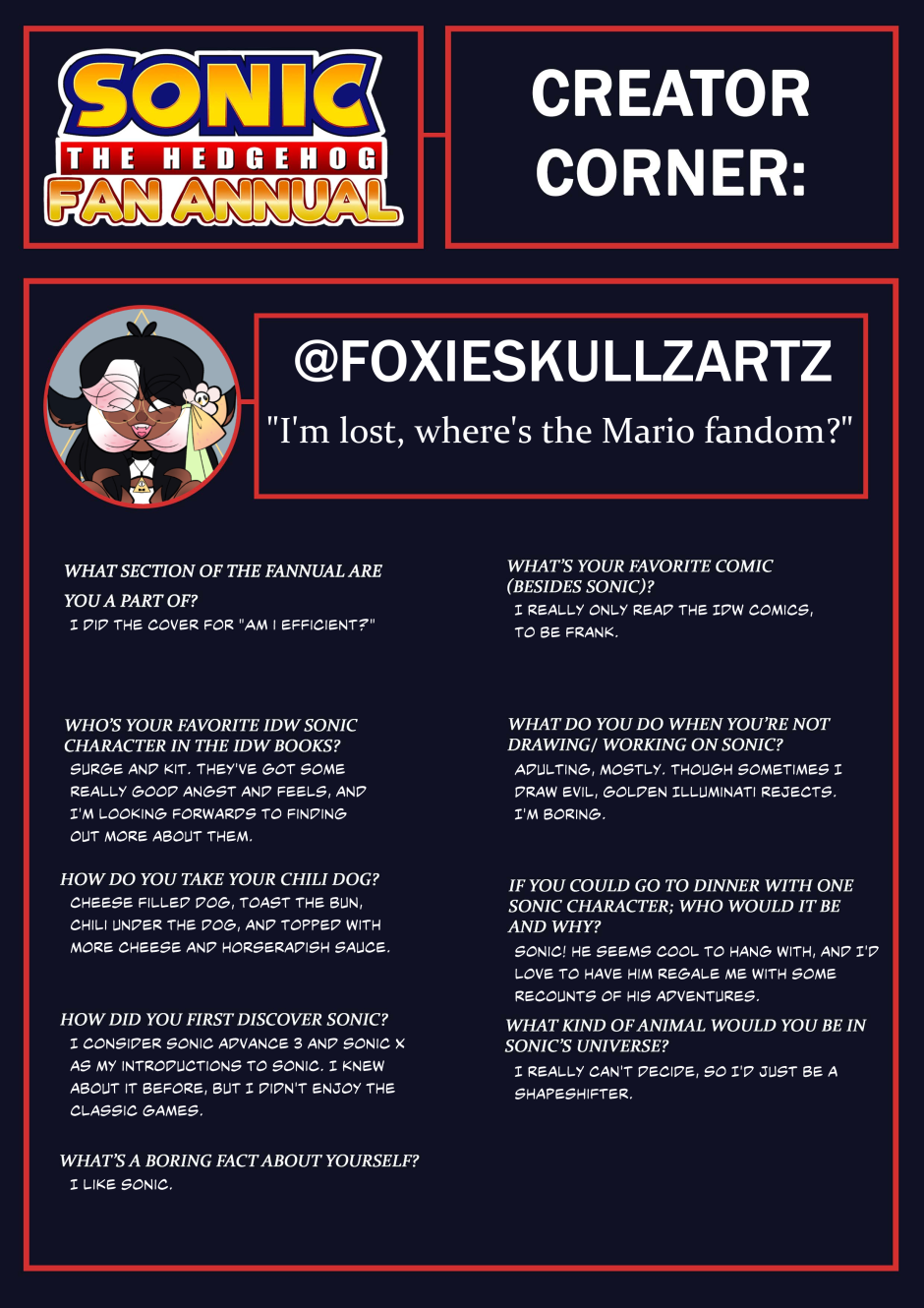 SONIC THE HEDGEHOG FAN ANNUAL

CREATOR CORNER:

@FOXIESKULLZARTZ

"I'm lost, where's the Mario fandom?"

WHAT SECTION OF THE FANNUAL ARE YOU A PART OF?

I DID THE COVER FOR "AM I EFFICIENT?"

WHO'S YOUR FAVORITE IDW SONIC CHARACTER IN THE IDW BOOKS?

SURGE AND KIT. THEY'VE GOT SOME REALLY GOOD ANGST AND FEELS, AND I'M LOOKING FORWARDS TO FINDING OUT MORE ABOUT THEM.

HOW DO YOU TAKE YOUR CHILI DOG?

CHEESE FILLED DOG, TOAST THE BUN, CHILI UNDER THE DOG, AND TOPPED WITH MORE CHEESE AND HORSERADISH SAUCE.

HOW DID YOU FIRST DISCOVER SONIC?

I CONSIDER SONIC ADVANCE 3 AND SONIC X AS MY INTRODUCTIONS TO SONIC. I KNEW ABOUT IT BEFORE, BUT I DIDN'T ENJOY THE CLASSIC GAMES.

WHAT'S A BORING FACT ABOUT YOURSELF?

I LIKE SONIC.

WHAT'S YOUR FAVORITE COMIC (BESIDES SONIC)?

I REALLY ONLY READ THE IDW COMICS, TO BE FRANK.

WHAT DO YOU DO WHEN YOU'RE NOT DRAWING/ WORKING ON SONIC?

ADULTING, MOSTLY. THOUGH SOMETIMES I DRAW EVIL, GOLDEN ILLUMINATI REJECTS. I'M BORING.

IF YOU COULD GO TO DINNER WITH ONE SONIC CHARACTER; WHO WOULD IT BE AND WHY?

SONIC! HE SEEMS COOL TO HANG WITH, AND I'D LOVE TO HAVE HIM REGALE ME WITH SOME RECOUNTS OF HIS ADVENTURES.

WHAT KIND OF ANIMAL WOULD YOU BE IN SONIC'S UNIVERSE?

I REALLY CAN'T DECIDE, SO I'D JUST BE A SHAPESHIFTER.